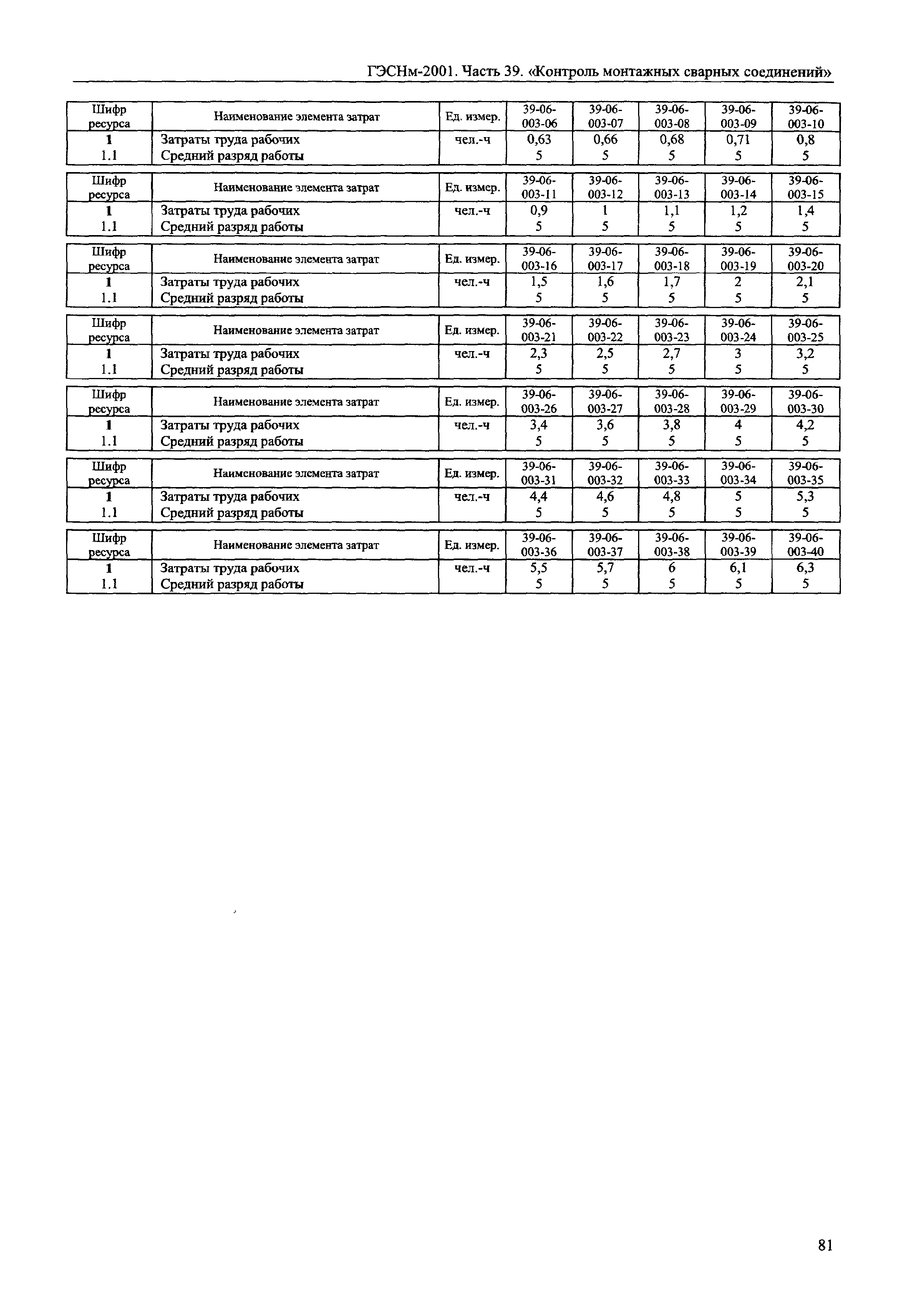 ГЭСНм-2001. Часть 39. «Контроль монтажных сварных соединений»

| Шифр ресурса | Наименование элемента затрат | Ед. измер. | 39-06-003-06 | 39-06-003-07 | 39-06-003-08 | 39-06-003-09 | 39-06-003-10 |
|---|---|---|---|---|---|---|---|
| 1 | Затраты труда рабочих | чел.-ч | 0,63 | 0,66 | 0,68 | 0,71 | 0,8 |
| 1.1 | Средний разряд работы | | 5 | 5 | 5 | 5 | 5 |

| Шифр ресурса | Наименование элемента затрат | Ед. измер. | 39-06-003-11 | 39-06-003-12 | 39-06-003-13 | 39-06-003-14 | 39-06-003-15 |
|---|---|---|---|---|---|---|---|
| 1 | Затраты труда рабочих | чел.-ч | 0,9 | 1 | 1,1 | 1,2 | 1,4 |
| 1.1 | Средний разряд работы | | 5 | 5 | 5 | 5 | 5 |

| Шифр ресурса | Наименование элемента затрат | Ед. измер. | 39-06-003-16 | 39-06-003-17 | 39-06-003-18 | 39-06-003-19 | 39-06-003-20 |
|---|---|---|---|---|---|---|---|
| 1 | Затраты труда рабочих | чел.-ч | 1,5 | 1,6 | 1,7 | 2 | 2,1 |
| 1.1 | Средний разряд работы | | 5 | 5 | 5 | 5 | 5 |

| Шифр ресурса | Наименование элемента затрат | Ед. измер. | 39-06-003-21 | 39-06-003-22 | 39-06-003-23 | 39-06-003-24 | 39-06-003-25 |
|---|---|---|---|---|---|---|---|
| 1 | Затраты труда рабочих | чел.-ч | 2,3 | 2,5 | 2,7 | 3 | 3,2 |
| 1.1 | Средний разряд работы | | 5 | 5 | 5 | 5 | 5 |

| Шифр ресурса | Наименование элемента затрат | Ед. измер. | 39-06-003-26 | 39-06-003-27 | 39-06-003-28 | 39-06-003-29 | 39-06-003-30 |
|---|---|---|---|---|---|---|---|
| 1 | Затраты труда рабочих | чел.-ч | 3,4 | 3,6 | 3,8 | 4 | 4,2 |
| 1.1 | Средний разряд работы | | 5 | 5 | 5 | 5 | 5 |

| Шифр ресурса | Наименование элемента затрат | Ед. измер. | 39-06-003-31 | 39-06-003-32 | 39-06-003-33 | 39-06-003-34 | 39-06-003-35 |
|---|---|---|---|---|---|---|---|
| 1 | Затраты труда рабочих | чел.-ч | 4,4 | 4,6 | 4,8 | 5 | 5,3 |
| 1.1 | Средний разряд работы | | 5 | 5 | 5 | 5 | 5 |

| Шифр ресурса | Наименование элемента затрат | Ед. измер. | 39-06-003-36 | 39-06-003-37 | 39-06-003-38 | 39-06-003-39 | 39-06-003-40 |
|---|---|---|---|---|---|---|---|
| 1 | Затраты труда рабочих | чел.-ч | 5,5 | 5,7 | 6 | 6,1 | 6,3 |
| 1.1 | Средний разряд работы | | 5 | 5 | 5 | 5 | 5 |

81